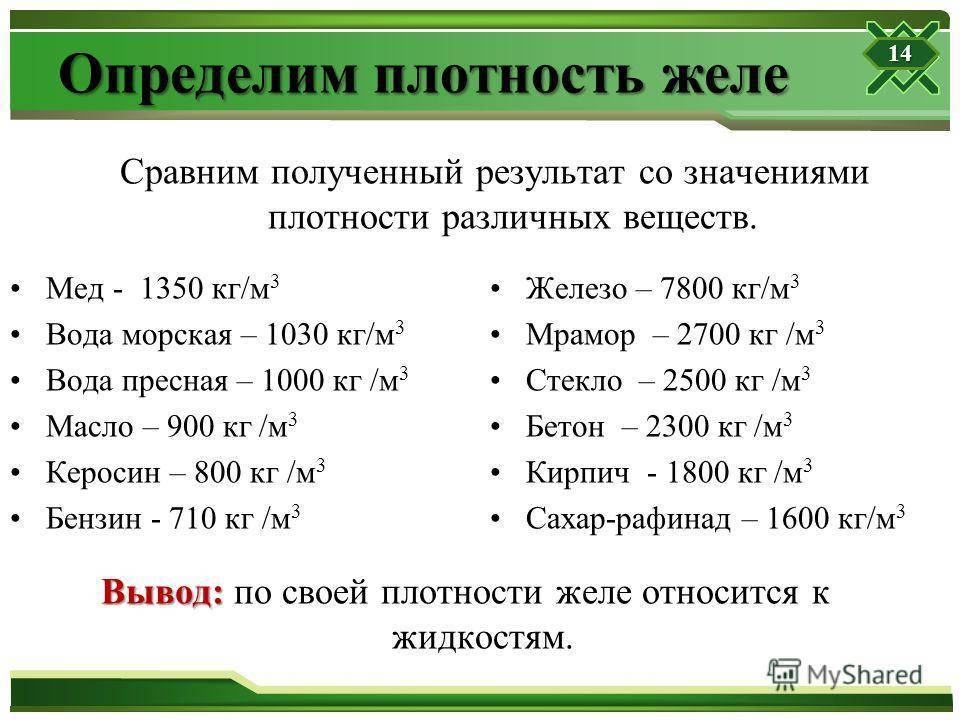 Определим плотность желе

14

Сравним полученный результат со значениями плотности различных веществ.

• Мед - 1350 кг/м$^3$
• Вода морская – 1030 кг/м$^3$
• Вода пресная – 1000 кг /м$^3$
• Масло – 900 кг /м$^3$
• Керосин – 800 кг /м$^3$
• Бензин - 710 кг /м$^3$

• Железо – 7800 кг/м$^3$
• Мрамор – 2700 кг /м$^3$
• Стекло – 2500 кг /м$^3$
• Бетон – 2300 кг /м$^3$
• Кирпич - 1800 кг /м$^3$
• Сахар-рафинад – 1600 кг/м$^3$

Вывод: по своей плотности желе относится к жидкостям.

MyShared